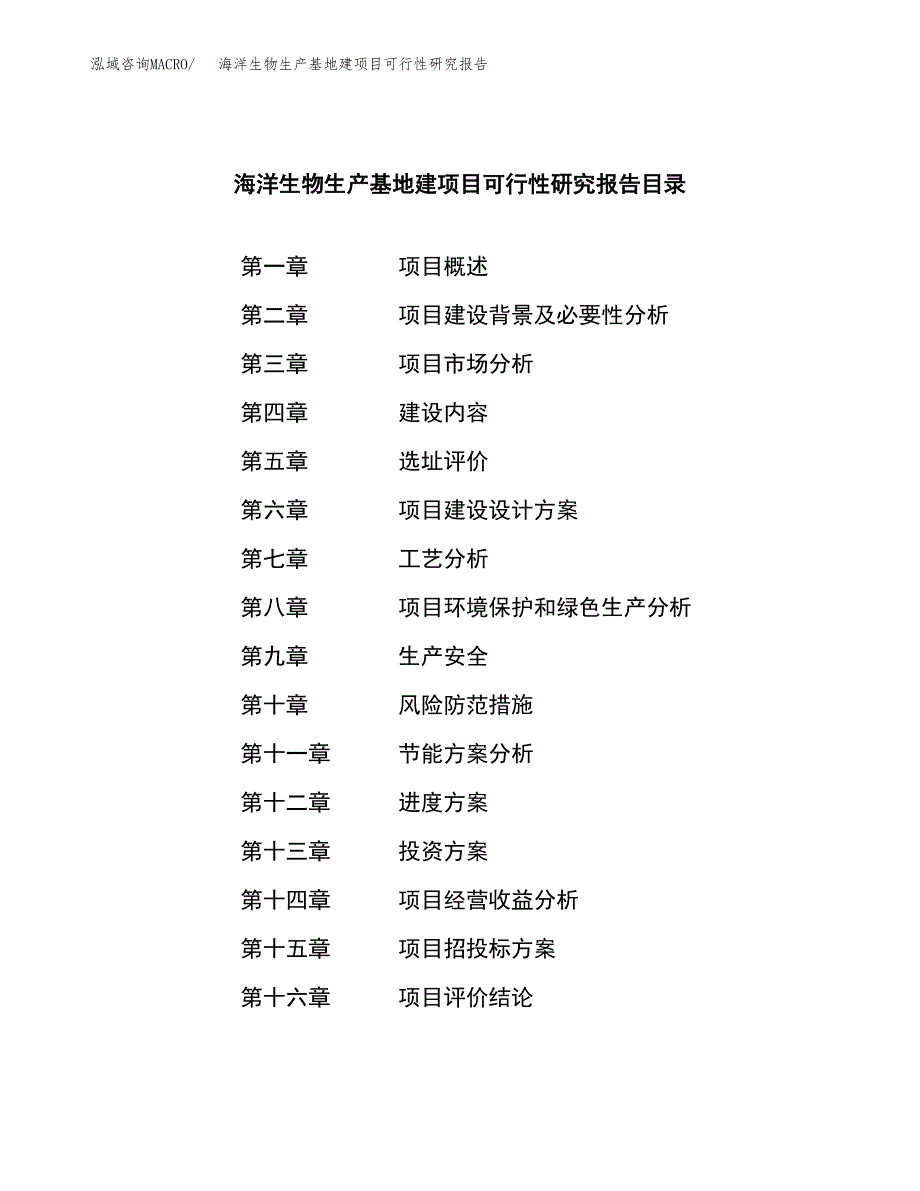 泓域咨询MACRO/　海洋生物生产基地建项目可行性研究报告

海洋生物生产基地建项目可行性研究报告目录

第一章　项目概述
第二章　项目建设背景及必要性分析
第三章　项目市场分析
第四章　建设内容
第五章　选址评价
第六章　项目建设设计方案
第七章　工艺分析
第八章　项目环境保护和绿色生产分析
第九章　生产安全
第十章　风险防范措施
第十一章　节能方案分析
第十二章　进度方案
第十三章　投资方案
第十四章　项目经营收益分析
第十五章　项目招投标方案
第十六章　项目评价结论